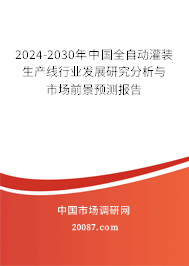 2024-2030年中国全自动灌装生产线行业发展研究分析与市场前景预测报告

中国市场调研网

20087.com